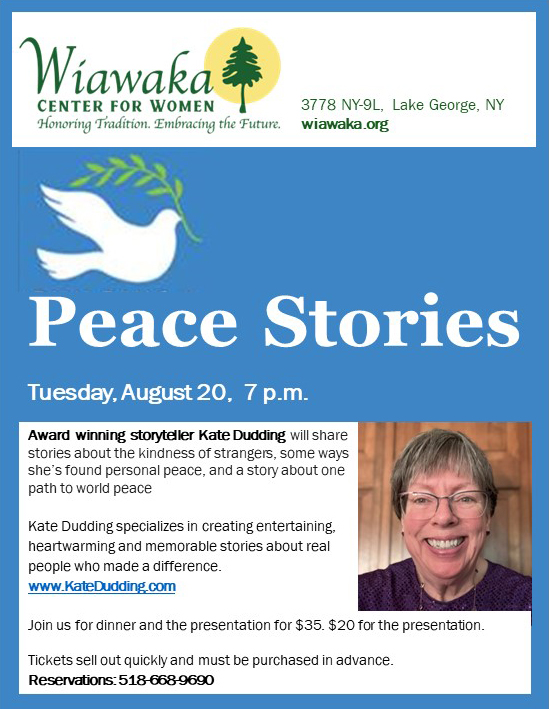 Wiawaka
CENTER FOR WOMEN
Honoring Tradition. Embracing the Future.

3778 NY-9L, Lake George, NY
wiawaka.org

Peace Stories

Tuesday, August 20, 7 p.m.

Award winning storyteller Kate Dudding will share stories about the kindness of strangers, some ways she's found personal peace, and a story about one path to world peace

Kate Dudding specializes in creating entertaining, heartwarming and memorable stories about real people who made a difference.
www.KateDudding.com

Join us for dinner and the presentation for $35. $20 for the presentation.

Tickets sell out quickly and must be purchased in advance.
Reservations: 518-668-9690